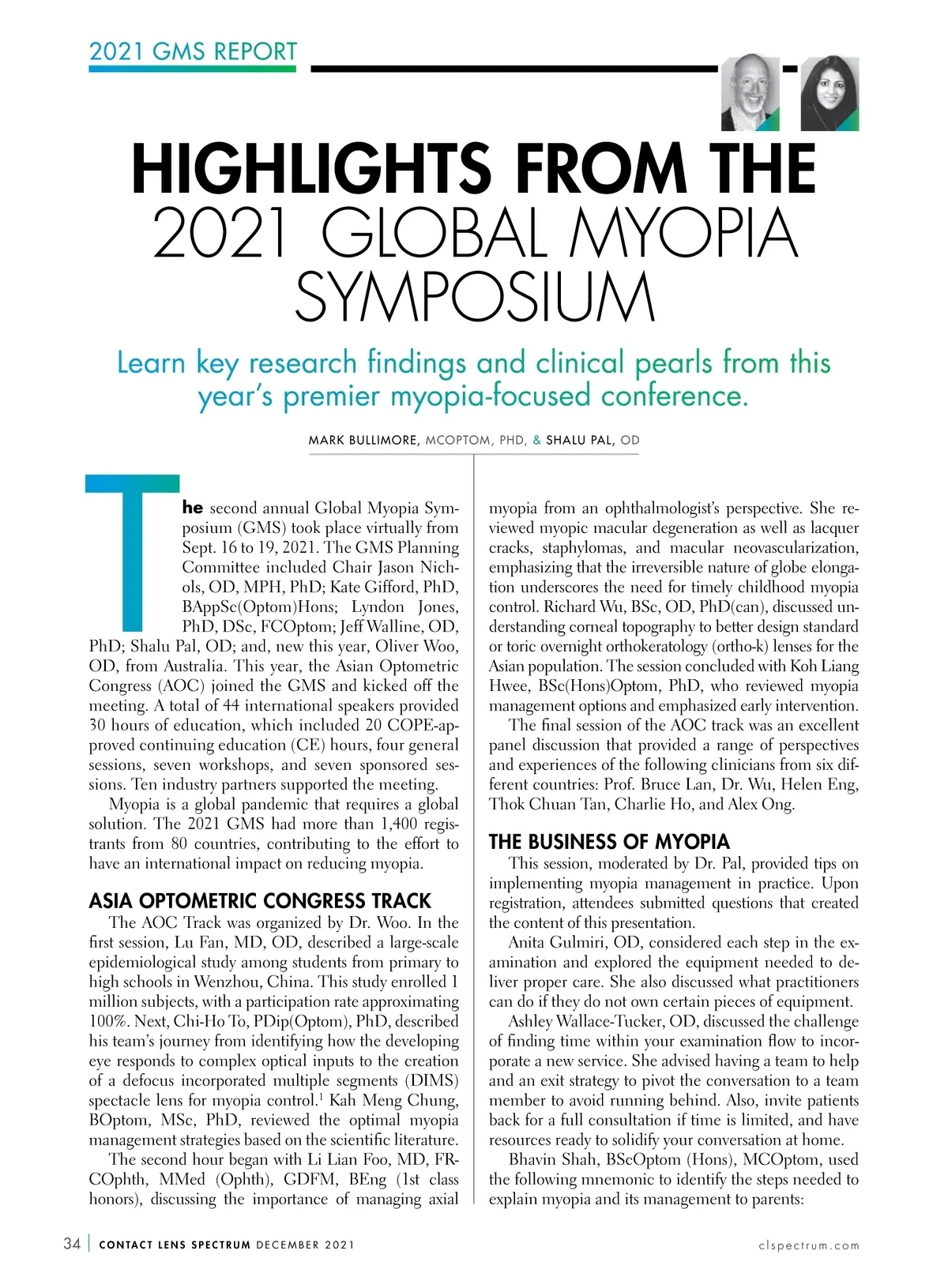 2021 GMS REPORT

HIGHLIGHTS FROM THE 2021 GLOBAL MYOPIA SYMPOSIUM

Learn key research findings and clinical pearls from this year's premier myopia-focused conference.

MARK BULLIMORE, MCOPTOM, PHD, & SHALU PAL, OD

The second annual Global Myopia Symposium (GMS) took place virtually from Sept. 16 to 19, 2021. The GMS Planning Committee included Chair Jason Nichols, OD, MPH, PhD; Kate Gifford, PhD, BAppSc(Optom)Hons; Lyndon Jones, PhD, DSc, FCOptom; Jeff Walline, OD, PhD; Shalu Pal, OD; and, new this year, Oliver Woo, OD, from Australia. This year, the Asian Optometric Congress (AOC) joined the GMS and kicked off the meeting. A total of 44 international speakers provided 30 hours of education, which included 20 COPE-approved continuing education (CE) hours, four general sessions, seven workshops, and seven sponsored sessions. Ten industry partners supported the meeting.

Myopia is a global pandemic that requires a global solution. The 2021 GMS had more than 1,400 registrants from 80 countries, contributing to the effort to have an international impact on reducing myopia.

ASIA OPTOMETRIC CONGRESS TRACK

The AOC Track was organized by Dr. Woo. In the first session, Lu Fan, MD, OD, described a large-scale epidemiological study among students from primary to high schools in Wenzhou, China. This study enrolled 1 million subjects, with a participation rate approximating 100%. Next, Chi-Ho To, PDip(Optom), PhD, described his team's journey from identifying how the developing eye responds to complex optical inputs to the creation of a defocus incorporated multiple segments (DIMS) spectacle lens for myopia control.$^1$ Kah Meng Chung, BOptom, MSc, PhD, reviewed the optimal myopia management strategies based on the scientific literature.

The second hour began with Li Lian Foo, MD, FRCOphth, MMed (Ophth), GDFM, BEng (1st class honors), discussing the importance of managing axial myopia from an ophthalmologist's perspective. She reviewed myopic macular degeneration as well as lacquer cracks, staphylomas, and macular neovascularization, emphasizing that the irreversible nature of globe elongation underscores the need for timely childhood myopia control. Richard Wu, BSc, OD, PhD(can), discussed understanding corneal topography to better design standard or toric overnight orthokeratology (ortho-k) lenses for the Asian population. The session concluded with Koh Liang Hwee, BSc(Hons)Optom, PhD, who reviewed myopia management options and emphasized early intervention.

The final session of the AOC track was an excellent panel discussion that provided a range of perspectives and experiences of the following clinicians from six different countries: Prof. Bruce Lan, Dr. Wu, Helen Eng, Thok Chuan Tan, Charlie Ho, and Alex Ong.

THE BUSINESS OF MYOPIA

This session, moderated by Dr. Pal, provided tips on implementing myopia management in practice. Upon registration, attendees submitted questions that created the content of this presentation.

Anita Gulmiri, OD, considered each step in the examination and explored the equipment needed to deliver proper care. She also discussed what practitioners can do if they do not own certain pieces of equipment.

Ashley Wallace-Tucker, OD, discussed the challenge of finding time within your examination flow to incorporate a new service. She advised having a team to help and an exit strategy to pivot the conversation to a team member to avoid running behind. Also, invite patients back for a full consultation if time is limited, and have resources ready to solidify your conversation at home.

Bhavin Shah, BScOptom (Hons), MCOptom, used the following mnemonic to identify the steps needed to explain myopia and its management to parents:

34 | CONTACT LENS SPECTRUM DECEMBER 2021 clspectrum.com